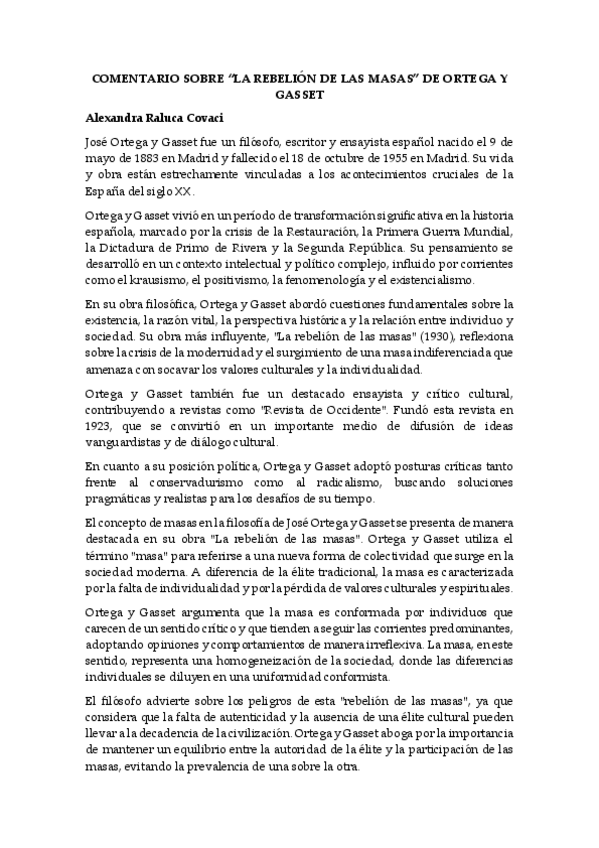 COMENTARIO SOBRE "LA REBELIÓN DE LAS MASAS" DE ORTEGA Y GASSET

Alexandra Raluca Covaci

José Ortega y Gasset fue un filósofo, escritor y ensayista español nacido el 9 de mayo de 1883 en Madrid y fallecido el 18 de octubre de 1955 en Madrid. Su vida y obra están estrechamente vinculadas a los acontecimientos cruciales de la España del siglo XX.

Ortega y Gasset vivió en un período de transformación significativa en la historia española, marcado por la crisis de la Restauración, la Primera Guerra Mundial, la Dictadura de Primo de Rivera y la Segunda República. Su pensamiento se desarrolló en un contexto intelectual y político complejo, influido por corrientes como el krausismo, el positivismo, la fenomenología y el existencialismo.

En su obra filosófica, Ortega y Gasset abordó cuestiones fundamentales sobre la existencia, la razón vital, la perspectiva histórica y la relación entre individuo y sociedad. Su obra más influyente, "La rebelión de las masas" (1930), reflexiona sobre la crisis de la modernidad y el surgimiento de una masa indiferenciada que amenaza con socavar los valores culturales y la individualidad.

Ortega y Gasset también fue un destacado ensayista y crítico cultural, contribuyendo a revistas como "Revista de Occidente". Fundó esta revista en 1923, que se convirtió en un importante medio de difusión de ideas vanguardistas y de diálogo cultural.

En cuanto a su posición política, Ortega y Gasset adoptó posturas críticas tanto frente al conservadurismo como al radicalismo, buscando soluciones pragmáticas y realistas para los desafíos de su tiempo.

El concepto de masas en la filosofía de José Ortega y Gasset se presenta de manera destacada en su obra "La rebelión de las masas". Ortega y Gasset utiliza el término "masa" para referirse a una nueva forma de colectividad que surge en la sociedad moderna. A diferencia de la élite tradicional, la masa es caracterizada por la falta de individualidad y por la pérdida de valores culturales y espirituales.

Ortega y Gasset argumenta que la masa es conformada por individuos que carecen de un sentido crítico y que tienden a seguir las corrientes predominantes, adoptando opiniones y comportamientos de manera irreflexiva. La masa, en este sentido, representa una homogeneización de la sociedad, donde las diferencias individuales se diluyen en una uniformidad conformista.

El filósofo advierte sobre los peligros de esta "rebelión de las masas", ya que considera que la falta de autenticidad y la ausencia de una élite cultural pueden llevar a la decadencia de la civilización. Ortega y Gasset aboga por la importancia de mantener un equilibrio entre la autoridad de la élite y la participación de las masas, evitando la prevalencia de una sobre la otra.